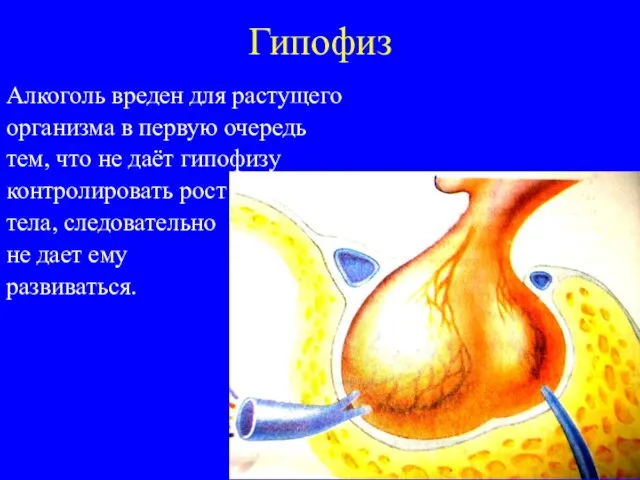 Гипофиз

Алкоголь вреден для растущего организма в первую очередь тем, что не даёт гипофизу контролировать рост тела, следовательно не дает ему развиваться.